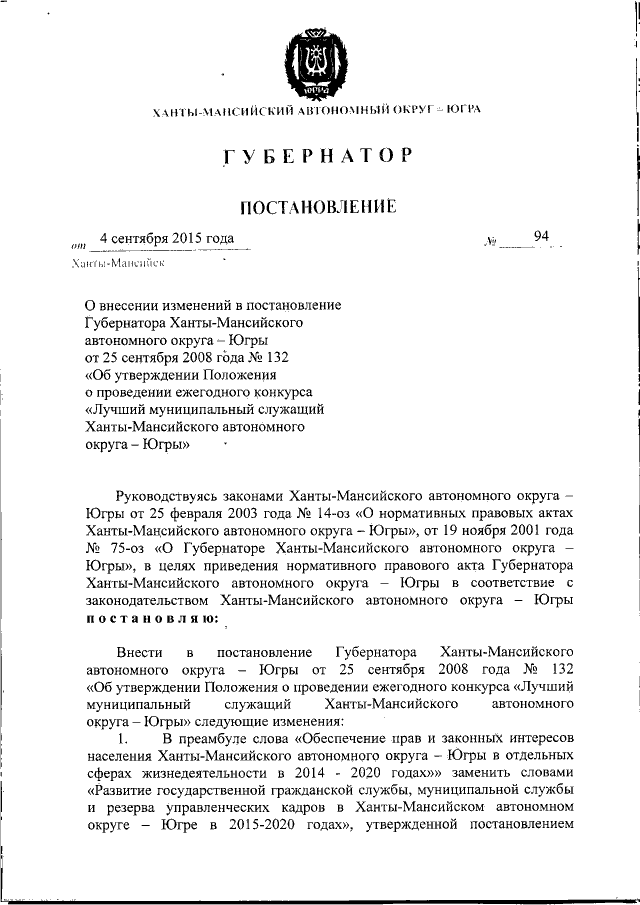 ЮГРА

ХАНТЫ-МАНСИЙСКИЙ АВТОНОМНЫЙ ОКРУГ – ЮГРА

ГУБЕРНАТОР

ПОСТАНОВЛЕНИЕ

от 4 сентября 2015 года № 94

Ханты-Мансийск

О внесении изменений в постановление Губернатора Ханты-Мансийского автономного округа – Югры от 25 сентября 2008 года № 132 «Об утверждении Положения о проведении ежегодного конкурса «Лучший муниципальный служащий Ханты-Мансийского автономного округа – Югры»

Руководствуясь законами Ханты-Мансийского автономного округа – Югры от 25 февраля 2003 года № 14-оз «О нормативных правовых актах Ханты-Мансийского автономного округа – Югры», от 19 ноября 2001 года № 75-оз «О Губернаторе Ханты-Мансийского автономного округа – Югры», в целях приведения нормативного правового акта Губернатора Ханты-Мансийского автономного округа – Югры в соответствие с законодательством Ханты-Мансийского автономного округа – Югры постановляю:

Внести в постановление Губернатора Ханты-Мансийского автономного округа – Югры от 25 сентября 2008 года № 132 «Об утверждении Положения о проведении ежегодного конкурса «Лучший муниципальный служащий Ханты-Мансийского автономного округа – Югры» следующие изменения:

1. В преамбуле слова «Обеспечение прав и законных интересов населения Ханты-Мансийского автономного округа – Югры в отдельных сферах жизнедеятельности в 2014 - 2020 годах»» заменить словами «Развитие государственной гражданской службы, муниципальной службы и резерва управленческих кадров в Ханты-Мансийском автономном округе – Югре в 2015-2020 годах», утвержденной постановлением